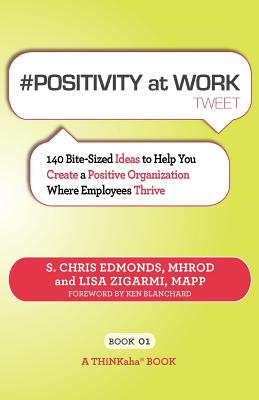 #POSITIVITY at WORK
TWEET

140 Bite-Sized Ideas to Help You Create a Positive Organization Where Employees Thrive

S. CHRIS EDMONDS, MHROD
and LISA ZIGARMI, MAPP
FOREWORD BY KEN BLANCHARD

BOOK 01

A THiNKaha® BOOK